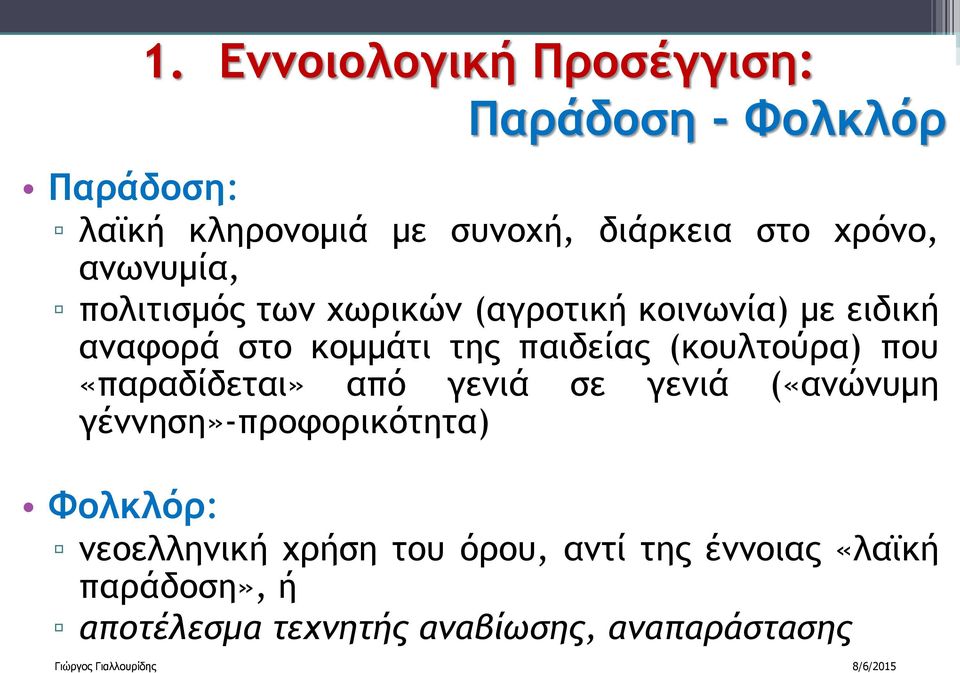 1. Εννοιολογική Προσέγγιση: Παράδοση - Φολκλόρ

• Παράδοση:
▫ λαϊκή κληρονομιά με συνοχή, διάρκεια στο χρόνο, ανωνυμία,
▫ πολιτισμός των χωρικών (αγροτική κοινωνία) με ειδική αναφορά στο κομμάτι της παιδείας (κουλτούρα) που «παραδίδεται» από γενιά σε γενιά («ανώνυμη γέννηση»-προφορικότητα)

• Φολκλόρ:
▫ νεοελληνική χρήση του όρου, αντί της έννοιας «λαϊκή παράδοση», ή
▫ αποτέλεσμα τεχνητής αναβίωσης, αναπαράστασης

Γιώργος Γιαλλουρίδης 8/6/2015